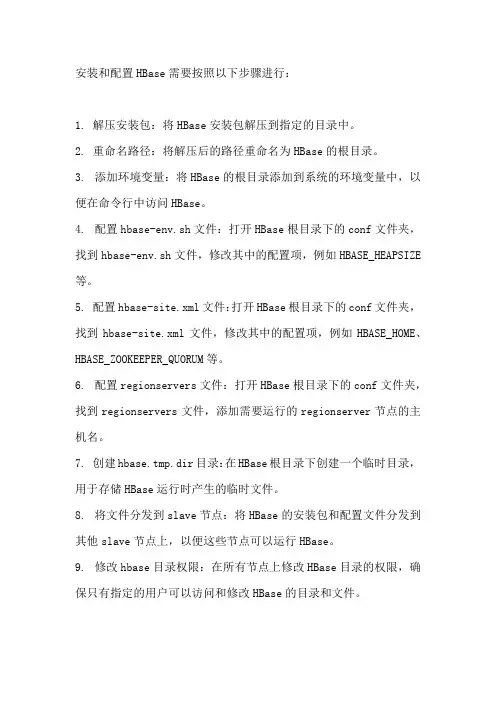 安装和配置 HBase 需要按照以下步骤进行：

1. 解压安装包：将 HBase 安装包解压到指定的目录中。

2. 重命名路径：将解压后的路径重命名为 HBase 的根目录。

3. 添加环境变量：将 HBase 的根目录添加到系统的环境变量中，以便在命令行中访问 HBase。

4. 配置 hbase-env.sh 文件：打开 HBase 根目录下的 conf 文件夹，找到 hbase-env.sh 文件，修改其中的配置项，例如 HBASE_HEAPSIZE 等。

5. 配置 hbase-site.xml 文件：打开 HBase 根目录下的 conf 文件夹，找到 hbase-site.xml 文件，修改其中的配置项，例如 HBASE_HOME、HBASE_ZOOKEEPER_QUORUM 等。

6. 配置 regionservers 文件：打开 HBase 根目录下的 conf 文件夹，找到 regionservers 文件，添加需要运行的 regionserver 节点的主机名。

7. 创建 hbase.tmp.dir 目录：在 HBase 根目录下创建一个临时目录，用于存储 HBase 运行时产生的临时文件。

8. 将文件分发到 slave 节点：将 HBase 的安装包和配置文件分发到其他 slave 节点上，以便这些节点可以运行 HBase。

9. 修改 hbase 目录权限：在所有节点上修改 HBase 目录的权限，确保只有指定的用户可以访问和修改 HBase 的目录和文件。